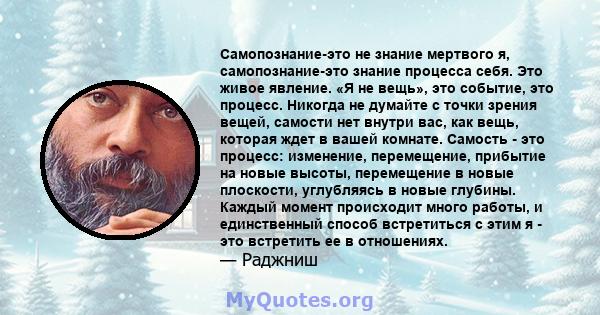 Самопознание-это не знание мертвого я, самопознание-это знание процесса себя. Это живое явление. «Я не вещь», это событие, это процесс. Никогда не думайте с точки зрения вещей, самости нет внутри вас, как вещь, которая ждет в вашей комнате. Самость - это процесс: изменение, перемещение, прибытие на новые высоты, перемещение в новые плоскости, углубляясь в новые глубины. Каждый момент происходит много работы, и единственный способ встретиться с этим я - это встретить ее в отношениях.
— Раджниш

MyQuotes.org